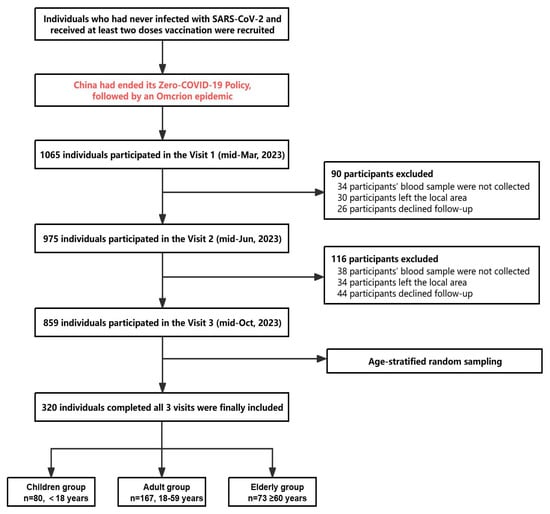 Individuals who had never infected with SARS-CoV-2 and received at least two doses vaccination were recruited

China had ended its Zero-COVID-19 Policy, followed by an Omcrion epidemic

1065 individuals participated in the Visit 1 (mid-Mar, 2023)

90 participants excluded
34 participants' blood sample were not collected
30 participants left the local area
26 participants declined follow-up

975 individuals participated in the Visit 2 (mid-Jun, 2023)

116 participants excluded
38 participants' blood sample were not collected
34 participants left the local area
44 participants declined follow-up

859 individuals participated in the Visit 3 (mid-Oct, 2023)

Age-stratified random sampling

320 individuals completed all 3 visits were finally included

Children group
n=80, < 18 years

Adult group
n=167, 18-59 years

Elderly group
n=73 ≥60 years